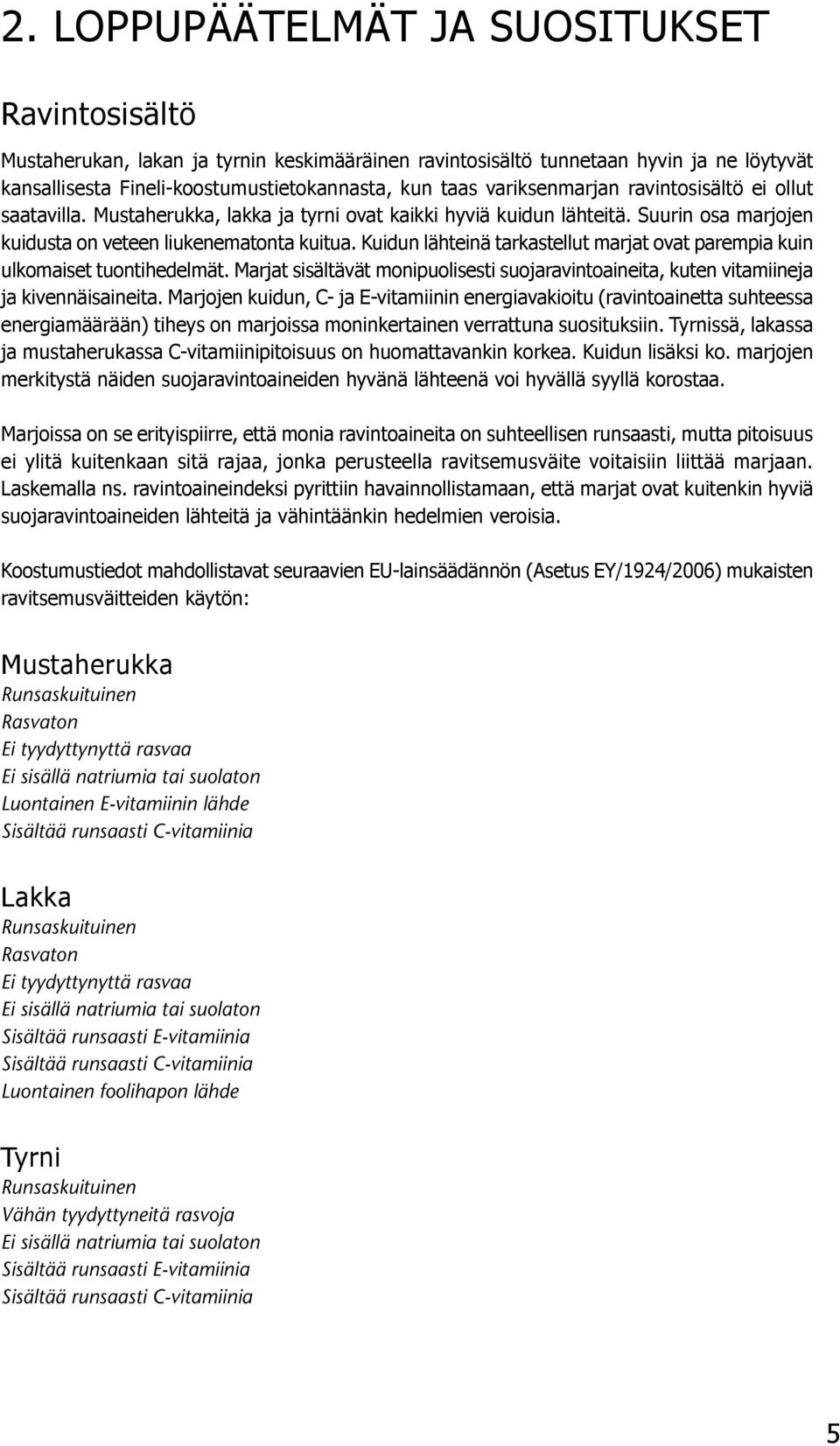 2. LOPPUPÄÄTELMÄT JA SUOSITUKSET

Ravintosisältö

Mustaherukan, lakan ja tyrnin keskimääräinen ravintosisältö tunnetaan hyvin ja ne löytyvät kansallisesta Fineli-koostumustietokannasta, kun taas variksenmarjan ravintosisältö ei ollut saatavilla. Mustaherukka, lakka ja tyrni ovat kaikki hyviä kuidun lähteitä. Suurin osa marjojen kuidusta on veteen liukenematonta kuitua. Kuidun lähteinä tarkastellut marjat ovat parempia kuin ulkomaiset tuontihedelmät. Marjat sisältävät monipuolisesti suojaravintoaineita, kuten vitamiineja ja kivennäisaineita. Marjojen kuidun, C- ja E-vitamiinin energiavakioitu (ravintoainetta suhteessa energiamäärään) tiheys on marjoissa moninkertainen verrattuna suosituksiin. Tyrnissä, lakassa ja mustaherukassa C-vitamiinipitoisuus on huomattavankin korkea. Kuidun lisäksi ko. marjojen merkitystä näiden suojaravintoaineiden hyvänä lähteenä voi hyvällä syyllä korostaa.

Marjoissa on se erityispiirre, että monia ravintoaineita on suhteellisen runsaasti, mutta pitoisuus ei ylitä kuitenkaan sitä rajaa, jonka perusteella ravitsemusväite voitaisiin liittää marjaan. Laskemalla ns. ravintoaineindeksi pyrittiin havainnollistamaan, että marjat ovat kuitenkin hyviä suojaravintoaineiden lähteitä ja vähintäänkin hedelmien veroisia.

Koostumustiedot mahdollistavat seuraavien EU-lainsäädännön (Asetus EY/1924/2006) mukaisten ravitsemusväitteiden käytön:

Mustaherukka
Runsaskuituinen
Rasvaton
Ei tyydyttynyttä rasvaa
Ei sisällä natriumia tai suolaton
Luontainen E-vitamiinin lähde
Sisältää runsaasti C-vitamiinia

Lakka
Runsaskuituinen
Rasvaton
Ei tyydyttynyttä rasvaa
Ei sisällä natriumia tai suolaton
Sisältää runsaasti E-vitamiinia
Sisältää runsaasti C-vitamiinia
Luontainen foolihapon lähde

Tyrni
Runsaskuituinen
Vähän tyydyttyneitä rasvoja
Ei sisällä natriumia tai suolaton
Sisältää runsaasti E-vitamiinia
Sisältää runsaasti C-vitamiinia

5